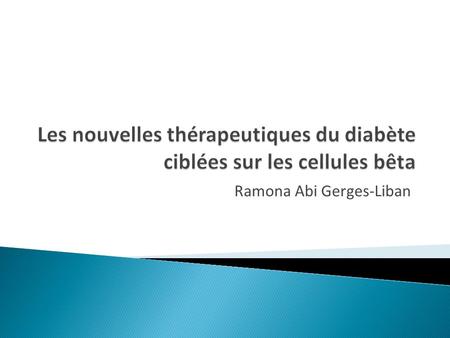 Les nouvelles thérapeutiques du diabète ciblées sur les cellules bêta

Ramona Abi Gerges-Liban